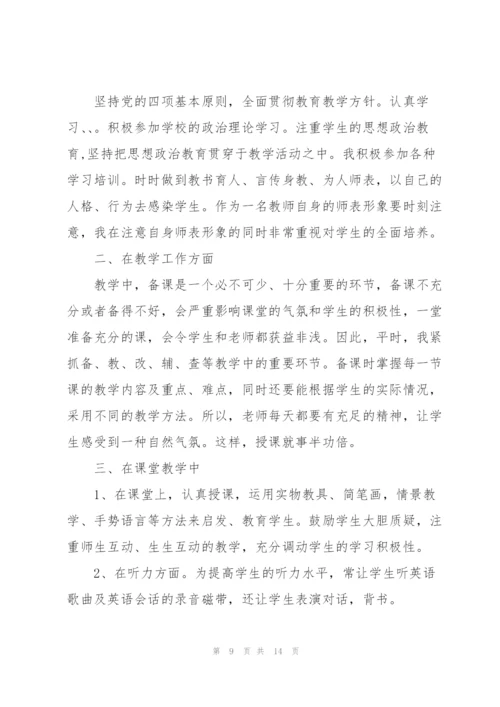 坚持党的四项基本原则，全面贯彻教育教学方针。认真学习、、。积极参加学校的政治理论学习。注重学生的思想政治教育,坚持把思想政治教育贯穿于教学活动之中。我积极参加各种学习培训。时时做到教书育人、言传身教、为人师表，以自己的人格、行为去感染学生。作为一名教师自身的师表形象要时刻注意，我在注意自身师表形象的同时非常重视对学生的全面培养。

二、在教学工作方面

教学中，备课是一个必不可少、十分重要的环节，备课不充分或者备得不好，会严重影响课堂的气氛和学生的积极性，一堂准备充分的课，会令学生和老师都获益非浅。因此，平时，我紧抓备、教、改、辅、查等教学中的重要环节。备课时掌握每一节课的教学内容及重点、难点，同时还要能根据学生的实际情况，采用不同的教学方法。所以，老师每天都要有充足的精神，让学生感受到一种自然气氛。这样，授课就事半功倍。

三、在课堂教学中

1、在课堂上，认真授课，运用实物教具、简笔画，情景教学、手势语言等方法来启发、教育学生。鼓励学生大胆质疑，注重师生互动、生生互动的教学，充分调动学生的学习积极性。

2、在听力方面。为提高学生的听力水平，常让学生听英语歌曲及英语会话的录音磁带，还让学生表演对话，背书。

第 9 页 共 14 页